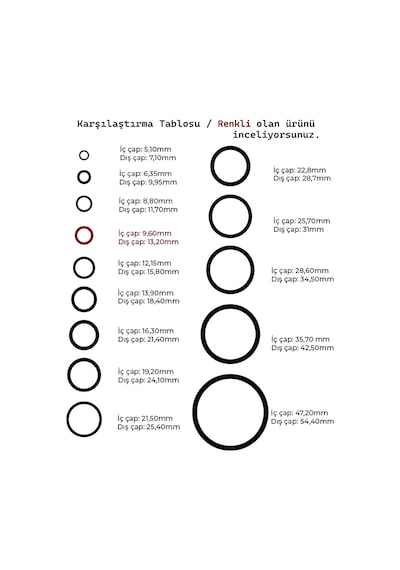 Karşılaştırma Tablosu / Renkli olan ürünü inceliyorsunuz.

İç çap: 5,10mm
Dış çap: 7,10mm

İç çap: 6,35mm
Dış çap: 9,95mm

İç çap: 8,80mm
Dış çap: 11,70mm

İç çap: 9,60mm
Dış çap: 13,20mm

İç çap: 12,15mm
Dış çap: 15,80mm

İç çap: 13,90mm
Dış çap: 18,40mm

İç çap: 16,30mm
Dış çap: 21,40mm

İç çap: 19,20mm
Dış çap: 24,10mm

İç çap: 21,50mm
Dış çap: 25,40mm

İç çap: 22,8mm
Dış çap: 28,7mm

İç çap: 25,70mm
Dış çap: 31mm

İç çap: 28,60mm
Dış çap: 34,50mm

İç çap: 35,70 mm
Dış çap: 42,50mm

İç çap: 47,20mm
Dış çap: 54,40mm